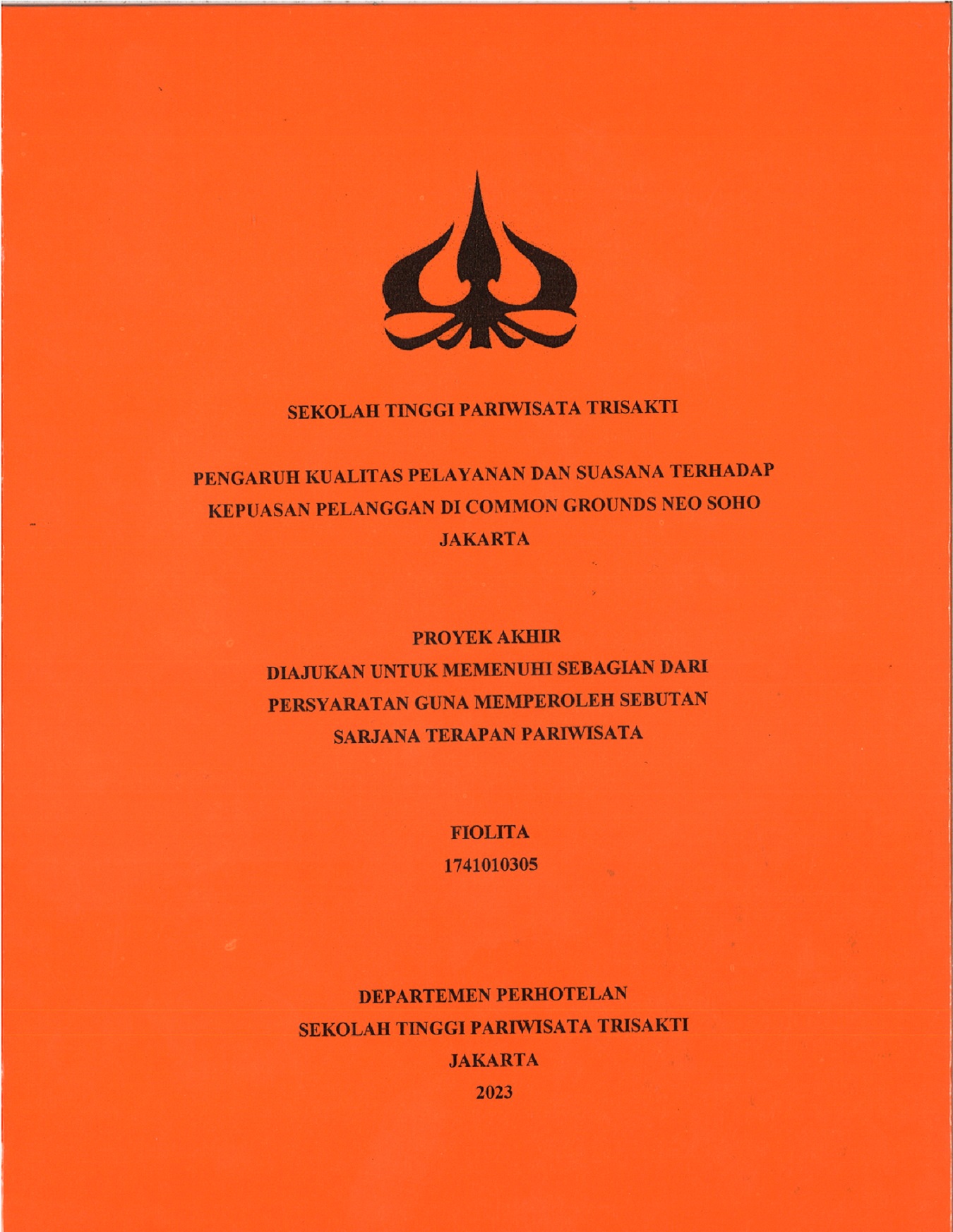 SEKOLAH TINGGI PARIWISATA TRISAKTI

PENGARUH KUALITAS PELAYANAN DAN SUASANA TERHADAP KEPUASAN PELANGGAN DI COMMON GROUNDS NEO SOHO JAKARTA

PROYEK AKHIR
DIAJUKAN UNTUK MEMENUHI SEBAGIAN DARI PERSYARATAN GUNA MEMPEROLEH SEBUTAN SARJANA TERAPAN PARIWISATA

FIOLITA
1741010305

DEPARTEMEN PERHOTELAN
SEKOLAH TINGGI PARIWISATA TRISAKTI
JAKARTA
2023